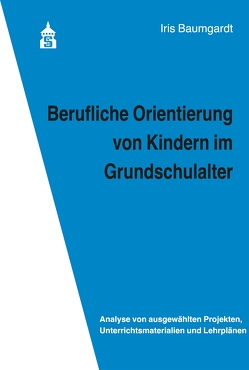 Iris Baumgardt

Berufliche Orientierung von Kindern im Grundschulalter

Analyse von ausgewählten Projekten, Unterrichtsmaterialien und Lehrplänen